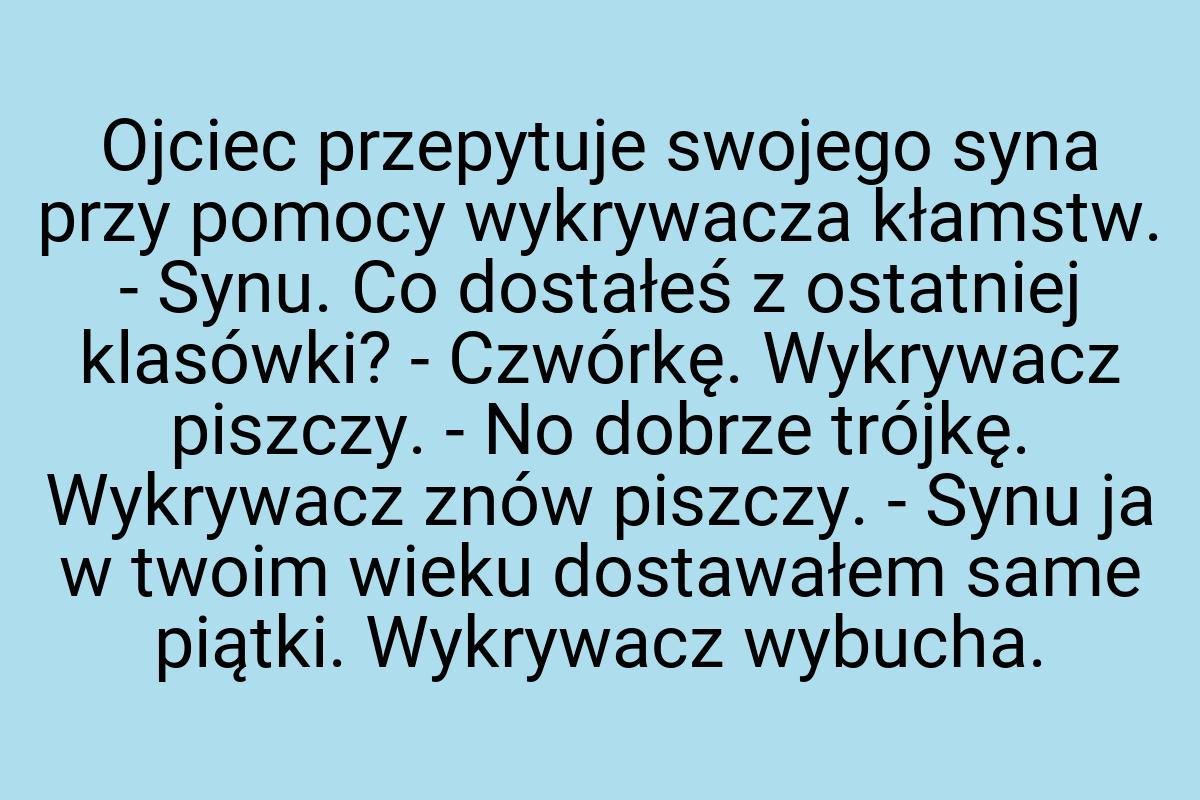 Ojciec przepytuje swojego syna przy pomocy wykrywacza kłamstw. - Synu. Co dostałeś z ostatniej klasówki? - Czwórkę. Wykrywacz piszczy. - No dobrze trójkę. Wykrywacz znów piszczy. - Synu ja w twoim wieku dostawałem same piątki. Wykrywacz wybucha.